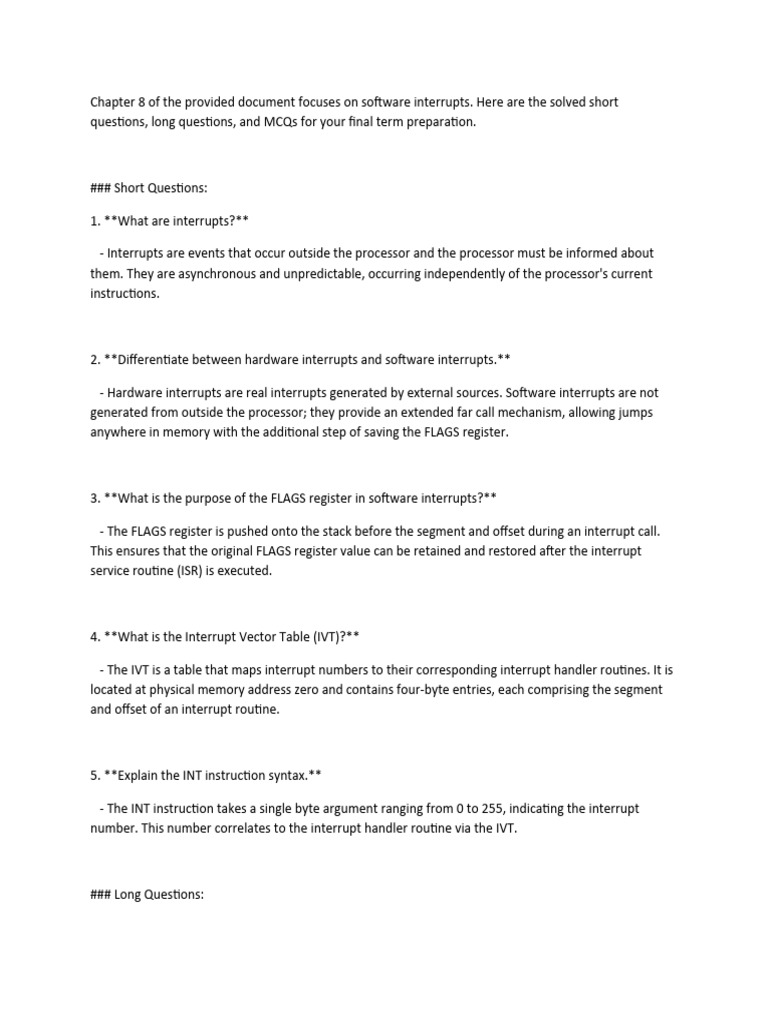 Chapter 8 of the provided document focuses on software interrupts. Here are the solved short questions, long questions, and MCQs for your final term preparation.

### Short Questions:

1. **What are interrupts?**

- Interrupts are events that occur outside the processor and the processor must be informed about them. They are asynchronous and unpredictable, occurring independently of the processor's current instructions.

2. **Differentiate between hardware interrupts and software interrupts.**

- Hardware interrupts are real interrupts generated by external sources. Software interrupts are not generated from outside the processor; they provide an extended far call mechanism, allowing jumps anywhere in memory with the additional step of saving the FLAGS register.

3. **What is the purpose of the FLAGS register in software interrupts?**

- The FLAGS register is pushed onto the stack before the segment and offset during an interrupt call. This ensures that the original FLAGS register value can be retained and restored after the interrupt service routine (ISR) is executed.

4. **What is the Interrupt Vector Table (IVT)?**

- The IVT is a table that maps interrupt numbers to their corresponding interrupt handler routines. It is located at physical memory address zero and contains four-byte entries, each comprising the segment and offset of an interrupt routine.

5. **Explain the INT instruction syntax.**

- The INT instruction takes a single byte argument ranging from 0 to 255, indicating the interrupt number. This number correlates to the interrupt handler routine via the IVT.

### Long Questions: